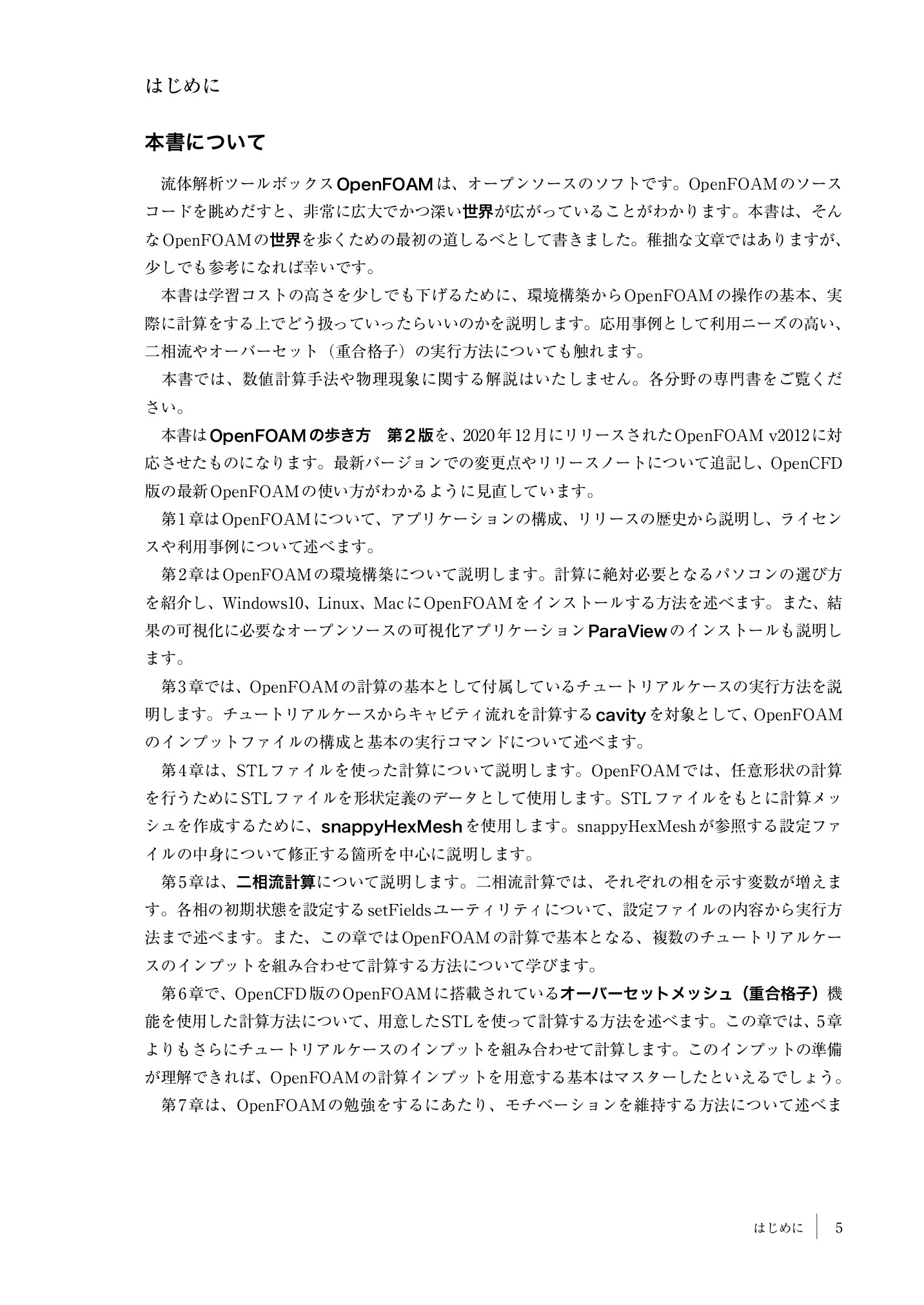 はじめに

本書について

流体解析ツールボックスOpenFOAMは、オープンソースのソフトです。OpenFOAMのソースコードを眺めだすと、非常に広大でかつ深い世界が広がっていることがわかります。本書は、そんなOpenFOAMの世界を歩くための最初の道しるべとして書きました。稚拙な文章ではありますが、少しでも参考になれば幸いです。

本書は学習コストの高さを少しでも下げるために、環境構築からOpenFOAMの操作の基本、実際に計算をする上でどう扱っていったらいいのかを説明します。応用事例として利用ニーズの高い、二相流やオーバーセット（重合格子）の実行方法についても触れます。

本書では、数値計算手法や物理現象に関する解説はいたしません。各分野の専門書をご覧ください。

本書はOpenFOAMの歩き方　第２版を、2020年12月にリリースされたOpenFOAM v2012に対応させたものになります。最新バージョンでの変更点やリリースノートについて追記し、OpenCFD版の最新OpenFOAMの使い方がわかるように見直しています。

第1章はOpenFOAMについて、アプリケーションの構成、リリースの歴史から説明し、ライセンスや利用事例について述べます。

第2章はOpenFOAMの環境構築について説明します。計算に絶対必要となるパソコンの選び方を紹介し、Windows10、Linux、MacにOpenFOAMをインストールする方法を述べます。また、結果の可視化に必要なオープンソースの可視化アプリケーションParaViewのインストールも説明します。

第3章では、OpenFOAMの計算の基本として付属しているチュートリアルケースの実行方法を説明します。チュートリアルケースからキャビティ流れを計算するcavityを対象として、OpenFOAMのインプットファイルの構成と基本の実行コマンドについて述べます。

第4章は、STLファイルを使った計算について説明します。OpenFOAMでは、任意形状の計算を行うためにSTLファイルを形状定義のデータとして使用します。STLファイルをもとに計算メッシュを作成するために、snappyHexMeshを使用します。snappyHexMeshが参照する設定ファイルの中身について修正する箇所を中心に説明します。

第5章は、二相流計算について説明します。二相流計算では、それぞれの相を示す変数が増えます。各相の初期状態を設定するsetFieldsユーティリティについて、設定ファイルの内容から実行方法まで述べます。また、この章ではOpenFOAMの計算で基本となる、複数のチュートリアルケースのインプットを組み合わせて計算する方法について学びます。

第6章で、OpenCFD版のOpenFOAMに搭載されているオーバーセットメッシュ（重合格子）機能を使用した計算方法について、用意したSTLを使って計算する方法を述べます。この章では、5章よりもさらにチュートリアルケースのインプットを組み合わせて計算します。このインプットの準備が理解できれば、OpenFOAMの計算インプットを用意する基本はマスターしたといえるでしょう。

第7章は、OpenFOAMの勉強をするにあたり、モチベーションを維持する方法について述べま

はじめに　5